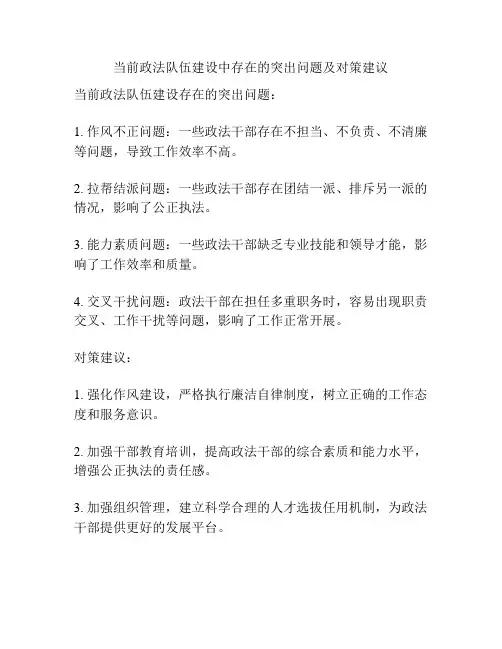 当前政法队伍建设中存在的突出问题及对策建议

当前政法队伍建设存在的突出问题：

1. 作风不正问题：一些政法干部存在不担当、不负责、不清廉等问题，导致工作效率不高。

2. 拉帮结派问题：一些政法干部存在团结一派、排斥另一派的情况，影响了公正执法。

3. 能力素质问题：一些政法干部缺乏专业技能和领导才能，影响了工作效率和质量。

4. 交叉干扰问题：政法干部在担任多重职务时，容易出现职责交叉、工作干扰等问题，影响了工作正常开展。

对策建议：

1. 强化作风建设，严格执行廉洁自律制度，树立正确的工作态度和服务意识。

2. 加强干部教育培训，提高政法干部的综合素质和能力水平，增强公正执法的责任感。

3. 加强组织管理，建立科学合理的人才选拔任用机制，为政法干部提供更好的发展平台。